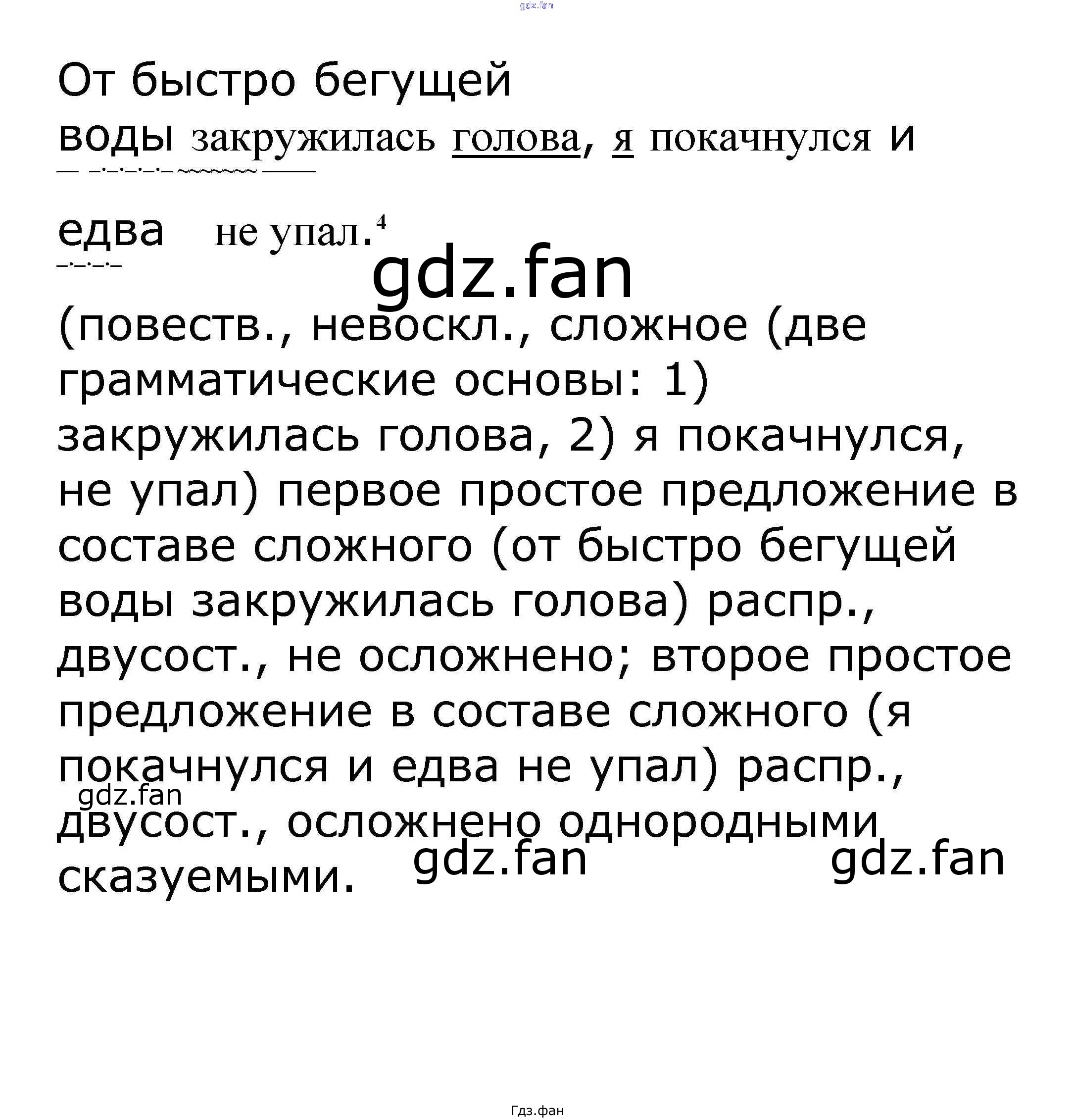 От быстро бегущей воды закружилась голова, я покачнулся и едва не упал.$^{4}$

(повеств., невоскл., сложное (две грамматические основы: 1) закружилась голова, 2) я покачнулся, не упал) первое простое предложение в составе сложного (от быстро бегущей воды закружилась голова) распр., двусост., не осложнено; второе простое предложение в составе сложного (я покачнулся и едва не упал) распр., двусост., осложнено однородными сказуемыми.

Гдз.фан

gdz.fan